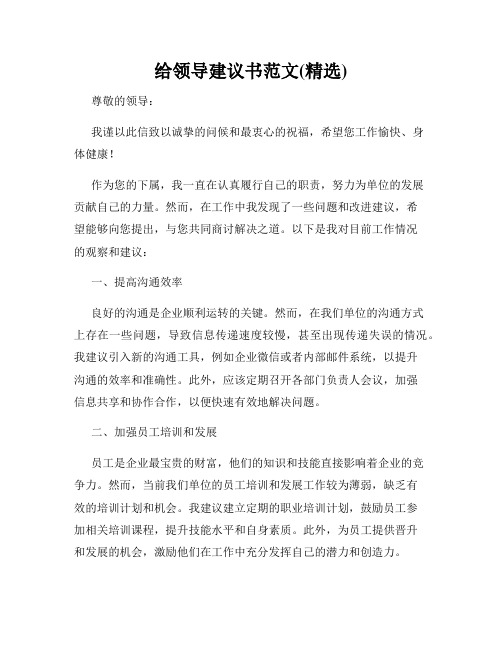 给领导建议书范文(精选)

尊敬的领导：

我谨以此信致以诚挚的问候和最衷心的祝福，希望您工作愉快、身体健康！

作为您的下属，我一直在认真履行自己的职责，努力为单位的发展贡献自己的力量。然而，在工作中我发现了一些问题和改进建议，希望能够向您提出，与您共同商讨解决之道。以下是我对目前工作情况的观察和建议：

一、提高沟通效率

良好的沟通是企业顺利运转的关键。然而，在我们单位的沟通方式上存在一些问题，导致信息传递速度较慢，甚至出现传递失误的情况。我建议引入新的沟通工具，例如企业微信或者内部邮件系统，以提升沟通的效率和准确性。此外，应该定期召开各部门负责人会议，加强信息共享和协作合作，以便快速有效地解决问题。

二、加强员工培训和发展

员工是企业最宝贵的财富，他们的知识和技能直接影响着企业的竞争力。然而，当前我们单位的员工培训和发展工作较为薄弱，缺乏有效的培训计划和机会。我建议建立定期的职业培训计划，鼓励员工参加相关培训课程，提升技能水平和自身素质。此外，为员工提供晋升和发展的机会，激励他们在工作中充分发挥自己的潜力和创造力。